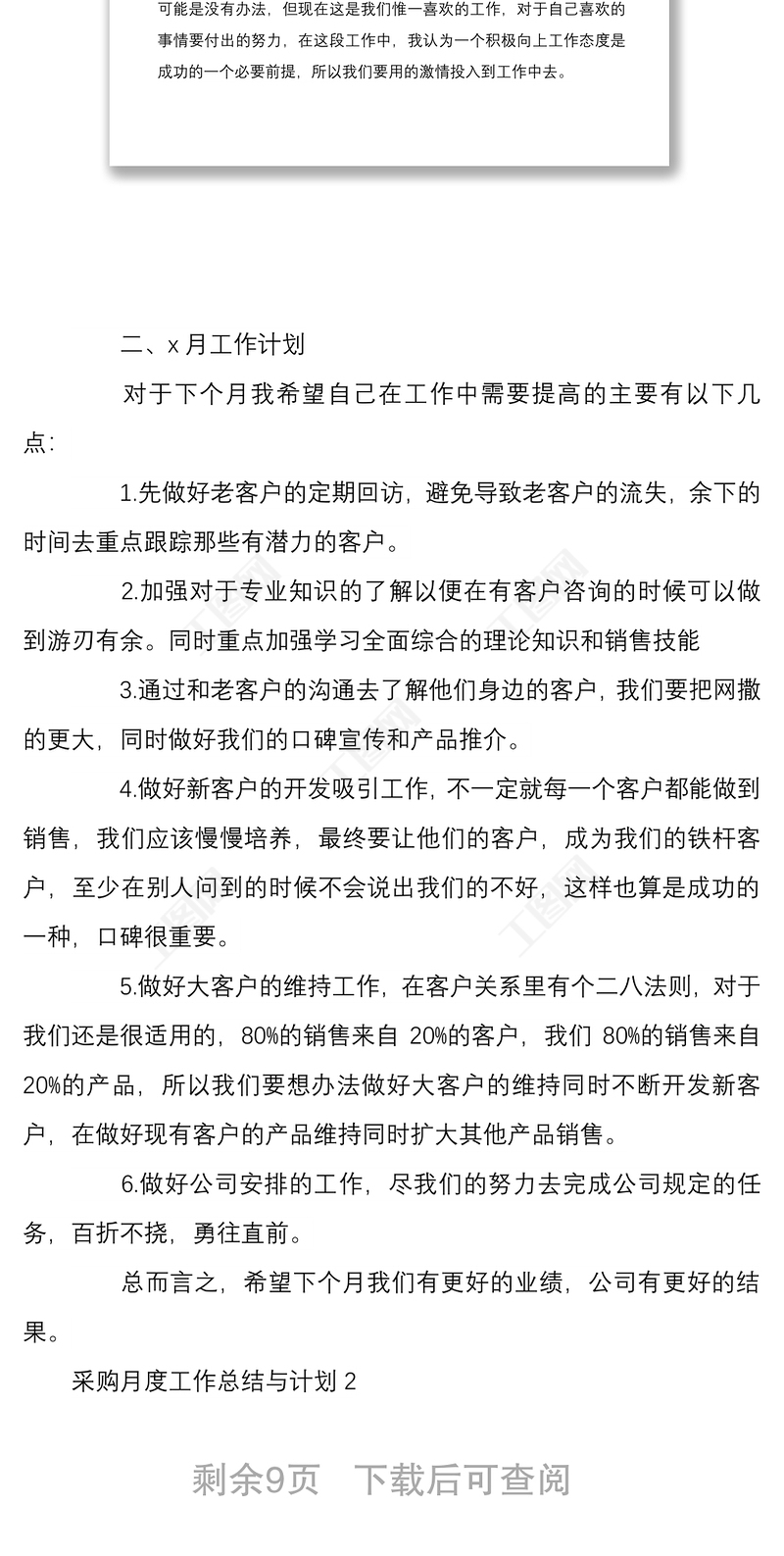 可能是没有办法，但现在这是我们惟一喜欢的工作，对于自己喜欢的事情要付出的努力，在这段工作中，我认为一个积极向上工作态度是成功的一个必要前提，所以我们要用的激情投入到工作中去。

二、x 月工作计划

对于下个月我希望自己在工作中需要提高的主要有以下几点:

1.先做好老客户的定期回访，避免导致老客户的流失，余下的时间去重点跟踪那些有潜力的客户。

2.加强对于专业知识的了解以便在有客户咨询的时候可以做到游刃有余。同时重点加强学习全面综合的理论知识和销售技能

3.通过和老客户的沟通去了解他们身边的客户，我们要把网撒的更大，同时做好我们的口碑宣传和产品推介。

4.做好新客户的开发吸引工作，不一定就每一个客户都能做到销售，我们应该慢慢培养，最终要让他们的客户，成为我们的铁杆客户，至少在别人问到的时候不会说出我们的不好，这样也算是成功的一种，口碑很重要。

5.做好大客户的维持工作，在客户关系里有个二八法则，对于我们还是很适用的，80%的销售来自 20%的客户，我们 80%的销售来自 20%的产品，所以我们要想办法做好大客户的维持同时不断开发新客户，在做好现有客户的产品维持同时扩大其他产品销售。

6.做好公司安排的工作，尽我们的努力去完成公司规定的任务，百折不挠，勇往直前。

总而言之，希望下个月我们有更好的业绩，公司有更好的结果。

采购月度工作总结与计划 2

剩余9页 下载后可查阅